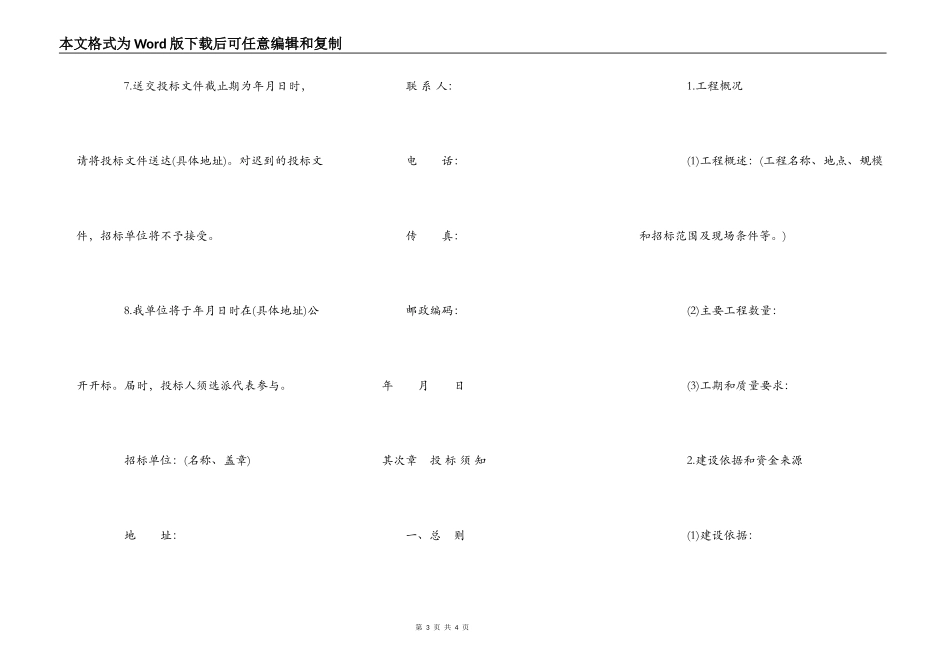 本文格式为Word版下载后可任意编辑和复制

7.送交投标文件截止期为年月日时，请将投标文件送达(具体地址)。对迟到的投标文件，招标单位将不予接受。

8.我单位将于年月日时在(具体地址)公开开标。届时，投标人须选派代表参与。

招标单位：(名称、盖章)

地　　址：

联 系 人：

电　　话：

传　　真：

邮政编码：

年　　月　　日

其次章　投 标 须 知

一、总　则

1.工程概况

(1)工程概述：(工程名称、地点、规模和招标范围及现场条件等。)

(2)主要工程数量：

(3)工期和质量要求：

2.建设依据和资金来源

(1)建设依据：

第 3 页 共 4 页